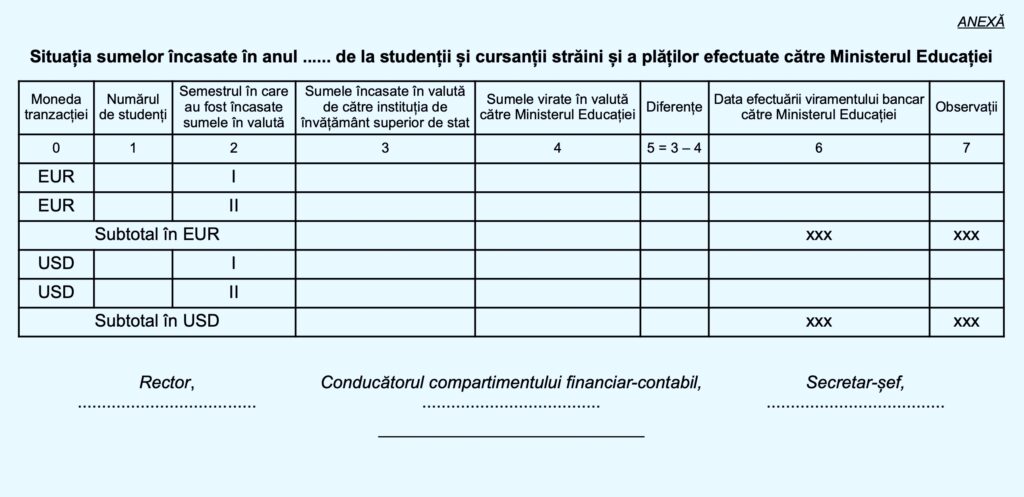 ANEXĂ

Situația sumelor încasate în anul ...... de la studenții și cursanții străini și a plăților efectuate către Ministerul Educației

| Moneda tranzacției | Numărul de studenți | Semestrul în care au fost încasate sumele în valută | Sumele încasate în valută de către instituția de învățământ superior de stat | Sumele virate în valută către Ministerul Educației | Diferențe | Data efectuării viramentului bancar către Ministerul Educației | Observații |
|---|---|---|---|---|---|---|---|
| 0 | 1 | 2 | 3 | 4 | 5 = 3 – 4 | 6 | 7 |
| EUR | | I | | | | | |
| EUR | | II | | | | | |
| Subtotal în EUR | | | | | | xxx | xxx |
| USD | | I | | | | | |
| USD | | II | | | | | |
| Subtotal în USD | | | | | | xxx | xxx |

Rector,
.....................................

Conducătorul compartimentului financiar-contabil,
.....................................

Secretar-șef,
.....................................